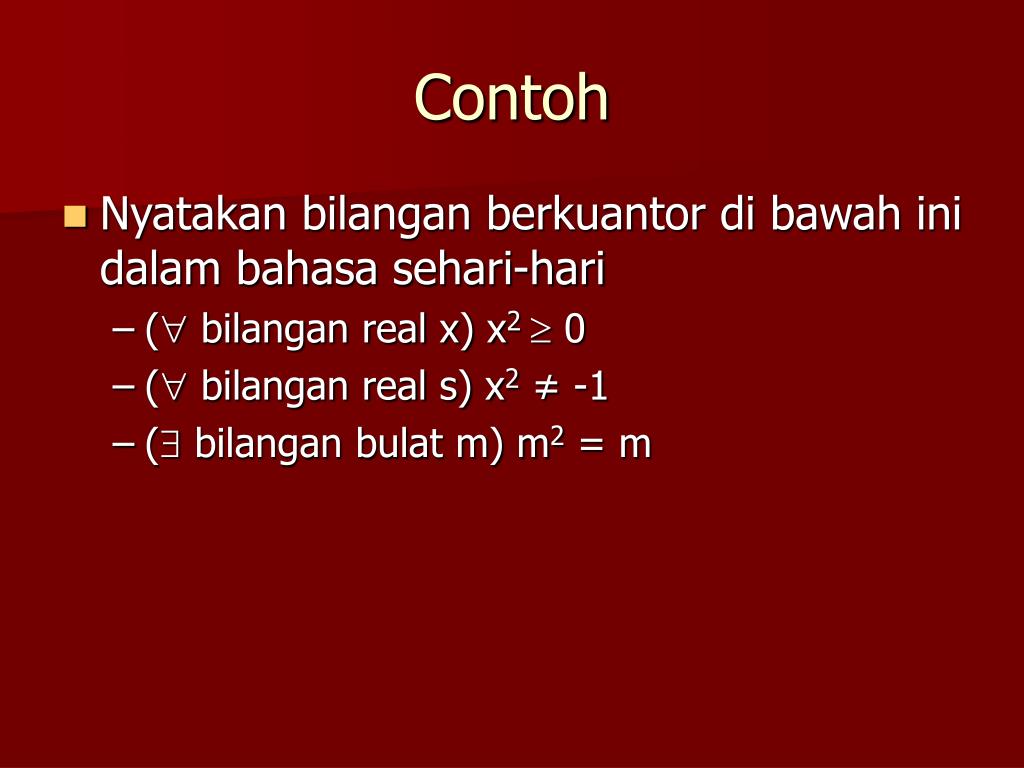 Contoh

Nyatakan bilangan berkuantor di bawah ini dalam bahasa sehari-hari

– ($\forall$ bilangan real x) $x^2 \geq 0$
– ($\forall$ bilangan real s) $x^2 \neq -1$
– ($\exists$ bilangan bulat m) $m^2 = m$